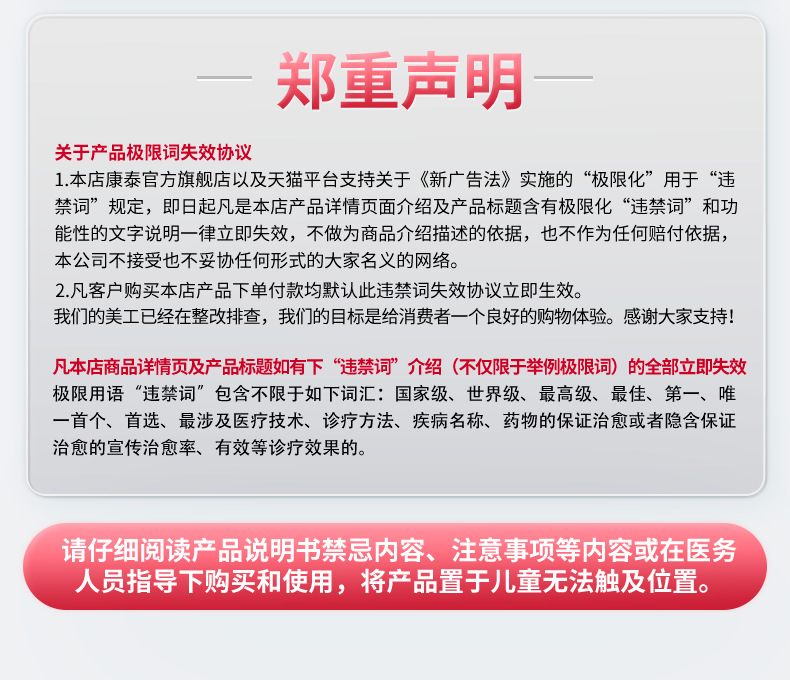 郑重声明

关于产品极限词失效协议

1.本店康泰官方旗舰店以及天猫平台支持关于《新广告法》实施的“极限化”用于“违禁词”规定，即日起凡是本店产品详情页面介绍及产品标题含有极限化“违禁词”和功能性的文字说明一律立即失效，不做为商品介绍描述的依据，也不作为任何赔付依据，本公司不接受也不妥协任何形式的大家名义的网络。

2.凡客户购买本店产品下单付款均默认此违禁词失效协议立即生效。
我们的美工已经在整改排查，我们的目标是给消费者一个良好的购物体验。感谢大家支持!

凡本店商品详情页及产品标题如有下“违禁词”介绍（不仅限于举例极限词）的全部立即失效

极限用语“违禁词”包含不限于如下词汇：国家级、世界级、最高级、最佳、第一、唯一首个、首选、最涉及医疗技术、诊疗方法、疾病名称、药物的保证治愈或者隐含保证治愈的宣传治愈率、有效等诊疗效果的。

请仔细阅读产品说明书禁忌内容、注意事项等内容或在医务人员指导下购买和使用，将产品置于儿童无法触及位置。